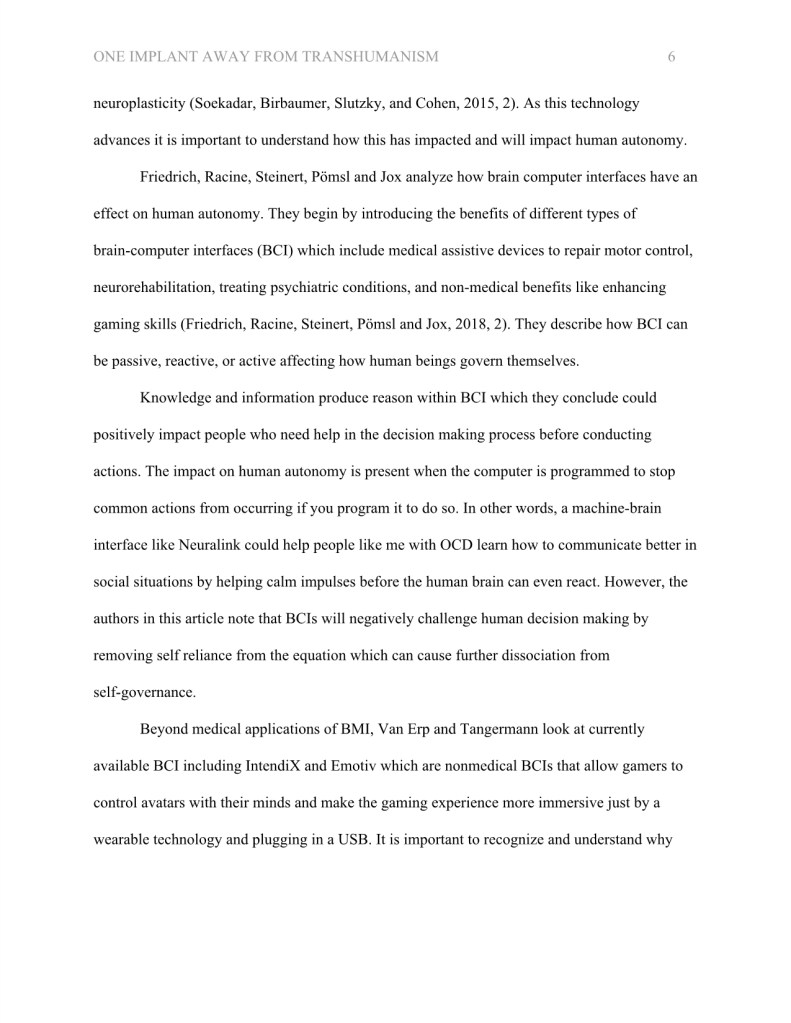 ONE IMPLANT AWAY FROM TRANSHUMANISM 6

neuroplasticity (Soekadar, Birbaumer, Slutzky, and Cohen, 2015, 2). As this technology advances it is important to understand how this has impacted and will impact human autonomy.

Friedrich, Racine, Steinert, Pömsl and Jox analyze how brain computer interfaces have an effect on human autonomy. They begin by introducing the benefits of different types of brain-computer interfaces (BCI) which include medical assistive devices to repair motor control, neurorehabilitation, treating psychiatric conditions, and non-medical benefits like enhancing gaming skills (Friedrich, Racine, Steinert, Pömsl and Jox, 2018, 2). They describe how BCI can be passive, reactive, or active affecting how human beings govern themselves.

Knowledge and information produce reason within BCI which they conclude could positively impact people who need help in the decision making process before conducting actions. The impact on human autonomy is present when the computer is programmed to stop common actions from occurring if you program it to do so. In other words, a machine-brain interface like Neuralink could help people like me with OCD learn how to communicate better in social situations by helping calm impulses before the human brain can even react. However, the authors in this article note that BCIs will negatively challenge human decision making by removing self reliance from the equation which can cause further dissociation from self-governance.

Beyond medical applications of BMI, Van Erp and Tangermann look at currently available BCI including IntendiX and Emotiv which are nonmedical BCIs that allow gamers to control avatars with their minds and make the gaming experience more immersive just by a wearable technology and plugging in a USB. It is important to recognize and understand why